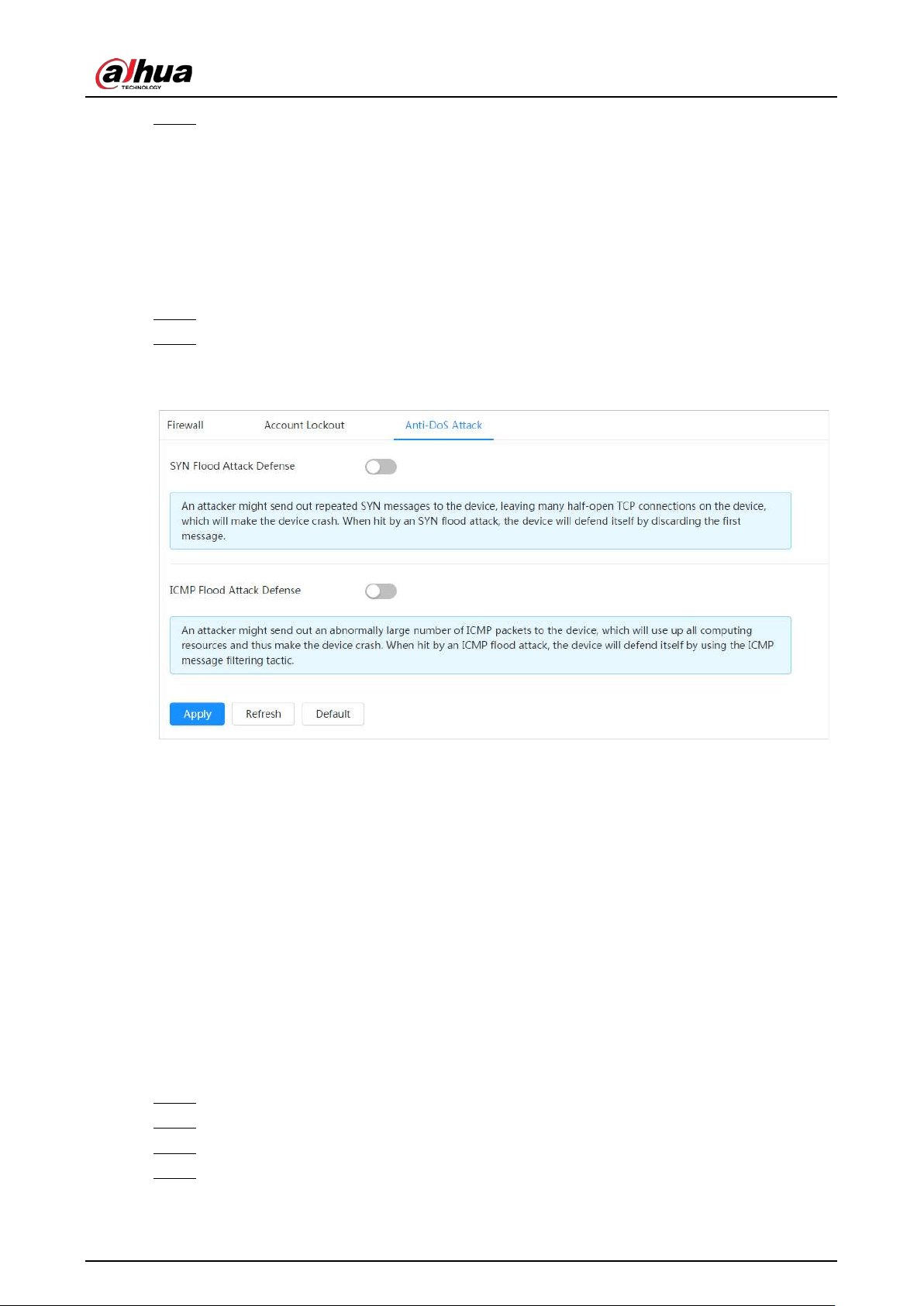 alhua
TECHNOLOGY

Firewall Account Lockout Anti-DoS Attack

SYN Flood Attack Defense

An attacker might send out repeated SYN messages to the device, leaving many half-open TCP connections on the device, which will make the device crash. When hit by an SYN flood attack, the device will defend itself by discarding the first message.

ICMP Flood Attack Defense

An attacker might send out an abnormally large number of ICMP packets to the device, which will use up all computing resources and thus make the device crash. When hit by an ICMP flood attack, the device will defend itself by using the ICMP message filtering tactic.

Apply Refresh Default